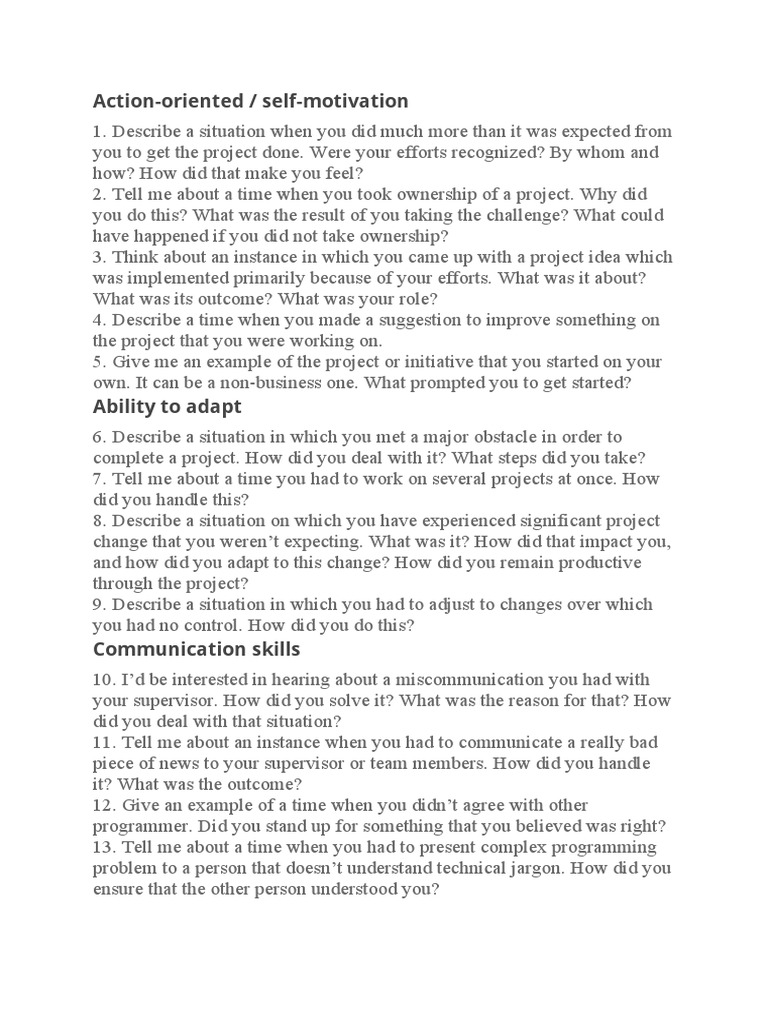 Action-oriented / self-motivation

1. Describe a situation when you did much more than it was expected from you to get the project done. Were your efforts recognized? By whom and how? How did that make you feel?
2. Tell me about a time when you took ownership of a project. Why did you do this? What was the result of you taking the challenge? What could have happened if you did not take ownership?
3. Think about an instance in which you came up with a project idea which was implemented primarily because of your efforts. What was it about? What was its outcome? What was your role?
4. Describe a time when you made a suggestion to improve something on the project that you were working on.
5. Give me an example of the project or initiative that you started on your own. It can be a non-business one. What prompted you to get started?

Ability to adapt

6. Describe a situation in which you met a major obstacle in order to complete a project. How did you deal with it? What steps did you take?
7. Tell me about a time you had to work on several projects at once. How did you handle this?
8. Describe a situation on which you have experienced significant project change that you weren't expecting. What was it? How did that impact you, and how did you adapt to this change? How did you remain productive through the project?
9. Describe a situation in which you had to adjust to changes over which you had no control. How did you do this?

Communication skills

10. I'd be interested in hearing about a miscommunication you had with your supervisor. How did you solve it? What was the reason for that? How did you deal with that situation?
11. Tell me about an instance when you had to communicate a really bad piece of news to your supervisor or team members. How did you handle it? What was the outcome?
12. Give an example of a time when you didn't agree with other programmer. Did you stand up for something that you believed was right?
13. Tell me about a time when you had to present complex programming problem to a person that doesn't understand technical jargon. How did you ensure that the other person understood you?